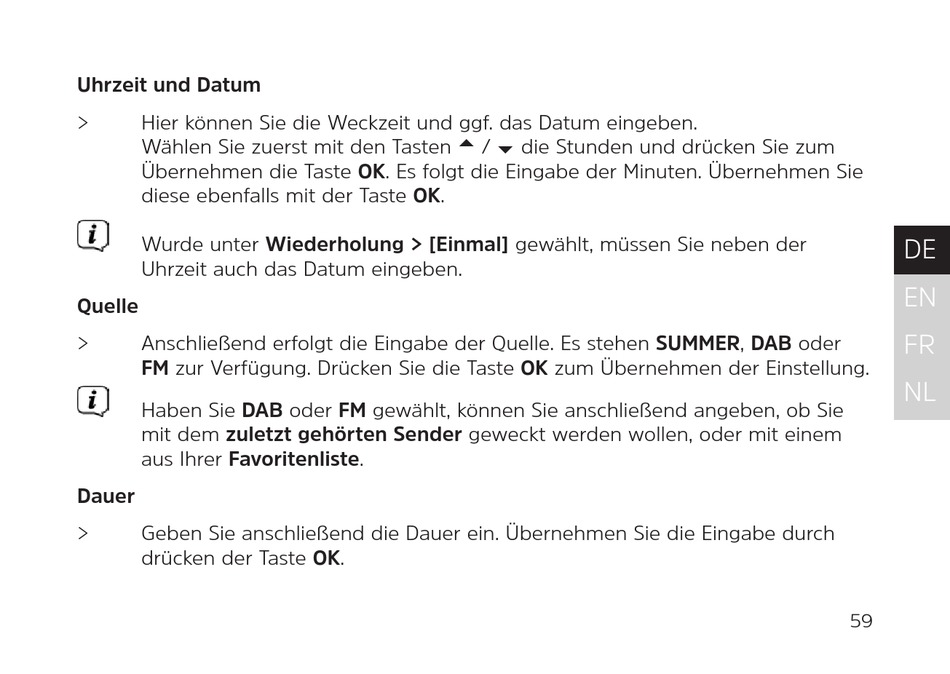 Uhrzeit und Datum

> Hier können Sie die Weckzeit und ggf. das Datum eingeben. Wählen Sie zuerst mit den Tasten ▲ / ▼ die Stunden und drücken Sie zum Übernehmen die Taste OK. Es folgt die Eingabe der Minuten. Übernehmen Sie diese ebenfalls mit der Taste OK.

Wurde unter Wiederholung > [Einmal] gewählt, müssen Sie neben der Uhrzeit auch das Datum eingeben.

Quelle

> Anschließend erfolgt die Eingabe der Quelle. Es stehen SUMMER, DAB oder FM zur Verfügung. Drücken Sie die Taste OK zum Übernehmen der Einstellung.

Haben Sie DAB oder FM gewählt, können Sie anschließend angeben, ob Sie mit dem zuletzt gehörten Sender geweckt werden wollen, oder mit einem aus Ihrer Favoritenliste.

Dauer

> Geben Sie anschließend die Dauer ein. Übernehmen Sie die Eingabe durch drücken der Taste OK.

DE
EN
FR
NL

59